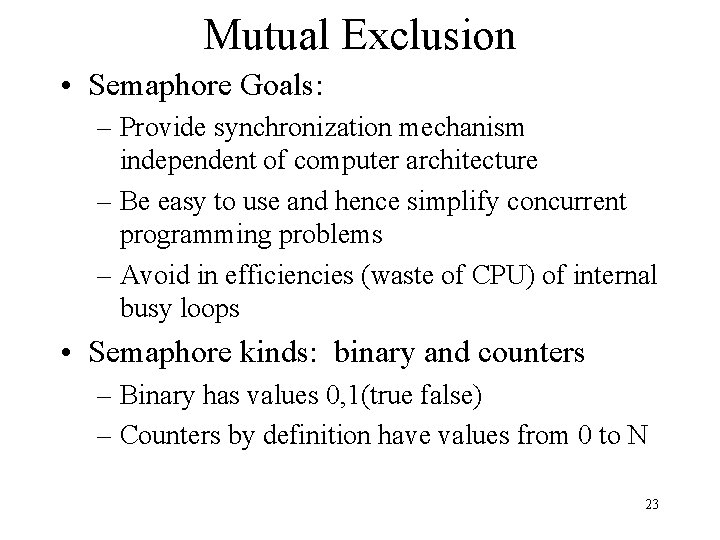 Mutual Exclusion

• Semaphore Goals:
– Provide synchronization mechanism independent of computer architecture
– Be easy to use and hence simplify concurrent programming problems
– Avoid in efficiencies (waste of CPU) of internal busy loops

• Semaphore kinds: binary and counters
– Binary has values 0,1(true false)
– Counters by definition have values from 0 to N

23